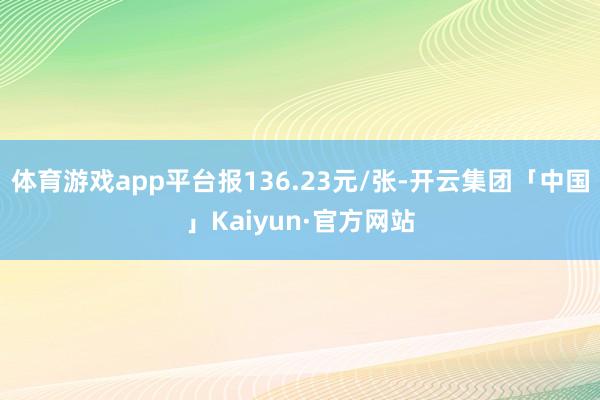 体育游戏app平台报136.23元/张-开云集团「中国」Kaiyun·官方网站